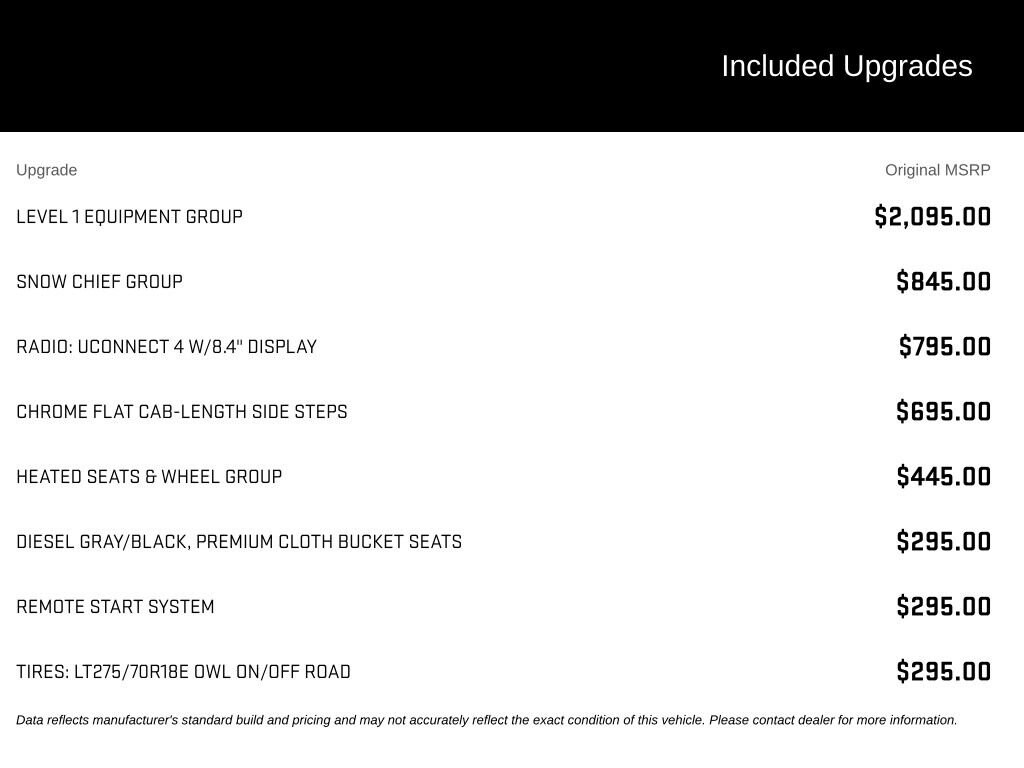 Included Upgrades

| Upgrade | Original MSRP |
|---|---|
| LEVEL 1 EQUIPMENT GROUP | $2,095.00 |
| SNOW CHIEF GROUP | $845.00 |
| RADIO: UCONNECT 4 W/8.4" DISPLAY | $795.00 |
| CHROME FLAT CAB-LENGTH SIDE STEPS | $695.00 |
| HEATED SEATS & WHEEL GROUP | $445.00 |
| DIESEL GRAY/BLACK, PREMIUM CLOTH BUCKET SEATS | $295.00 |
| REMOTE START SYSTEM | $295.00 |
| TIRES: LT275/70R18E OWL ON/OFF ROAD | $295.00 |

Data reflects manufacturer's standard build and pricing and may not accurately reflect the exact condition of this vehicle. Please contact dealer for more information.